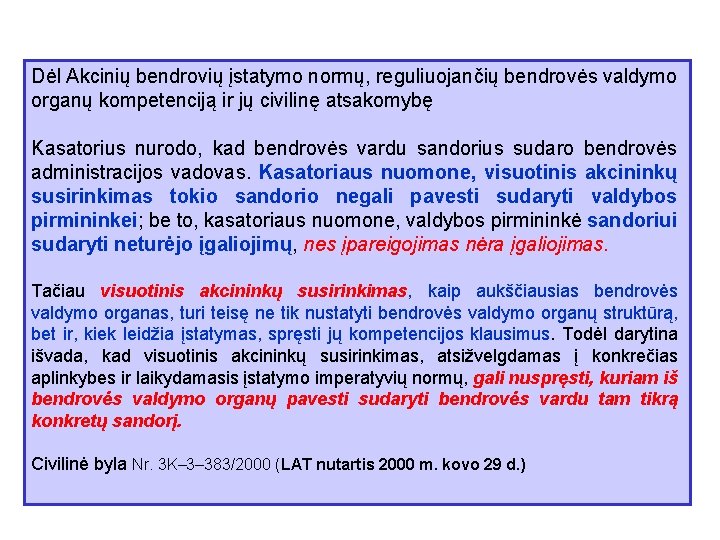 Dėl Akcinių bendrovių įstatymo normų, reguliuojančių bendrovės valdymo organų kompetenciją ir jų civilinę atsakomybę

Kasatorius nurodo, kad bendrovės vardu sandorius sudaro bendrovės administracijos vadovas. Kasatoriaus nuomone, visuotinis akcininkų susirinkimas tokio sandorio negali pavesti sudaryti valdybos pirmininkei; be to, kasatoriaus nuomone, valdybos pirmininkė sandoriui sudaryti neturėjo įgaliojimų, nes įpareigojimas nėra įgaliojimas.

Tačiau visuotinis akcininkų susirinkimas, kaip aukščiausias bendrovės valdymo organas, turi teisę ne tik nustatyti bendrovės valdymo organų struktūrą, bet ir, kiek leidžia įstatymas, spręsti jų kompetencijos klausimus. Todėl darytina išvada, kad visuotinis akcininkų susirinkimas, atsižvelgdamas į konkrečias aplinkybes ir laikydamasis įstatymo imperatyvių normų, gali nuspręsti, kuriam iš bendrovės valdymo organų pavesti sudaryti bendrovės vardu tam tikrą konkretų sandorį.

Civilinė byla Nr. 3K–3–383/2000 (LAT nutartis 2000 m. kovo 29 d.)